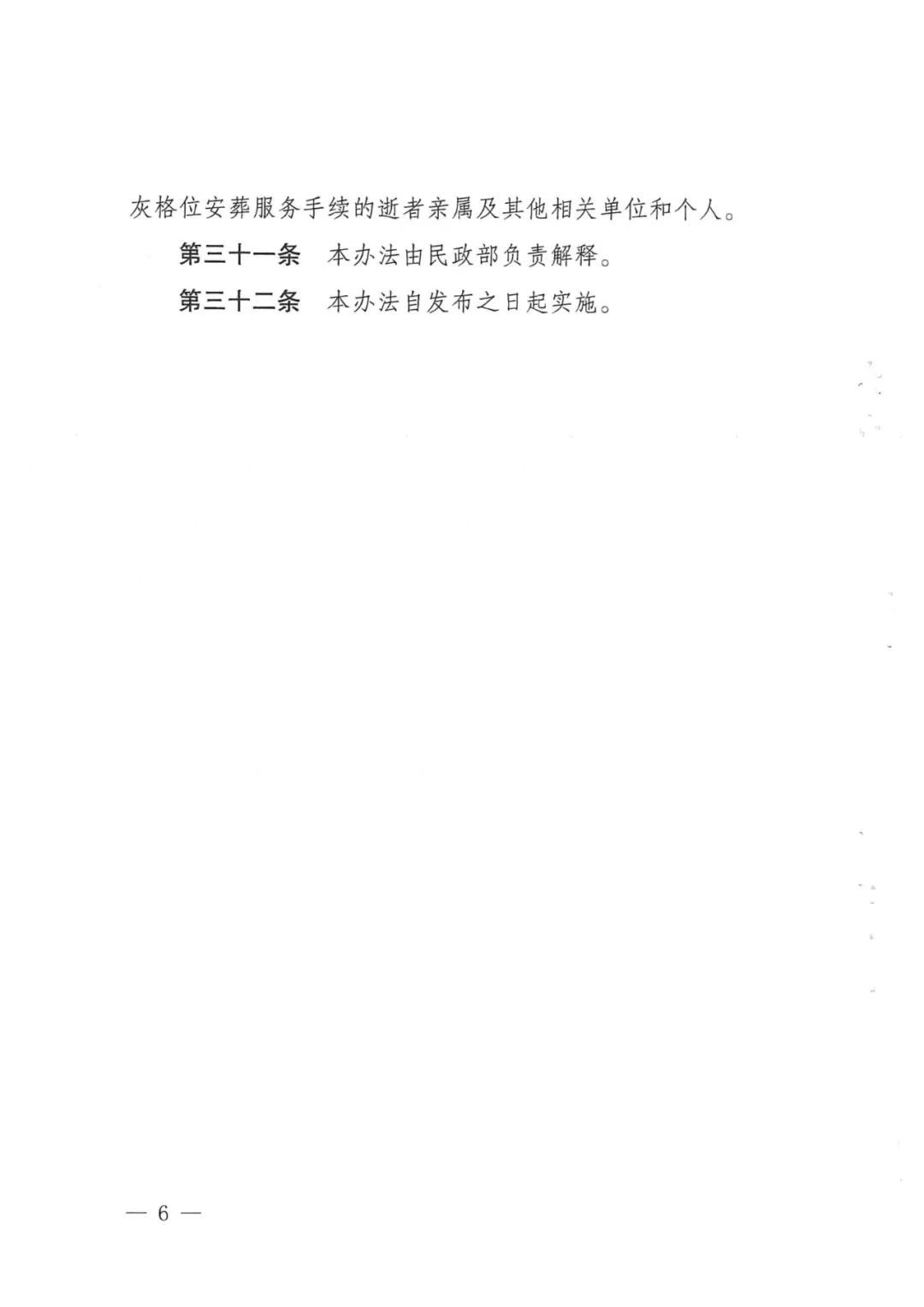 灰格位安葬服务手续的逝者亲属及其他相关单位和个人。

第三十一条 本办法由民政部负责解释。

第三十二条 本办法自发布之日起实施。

— 6 —